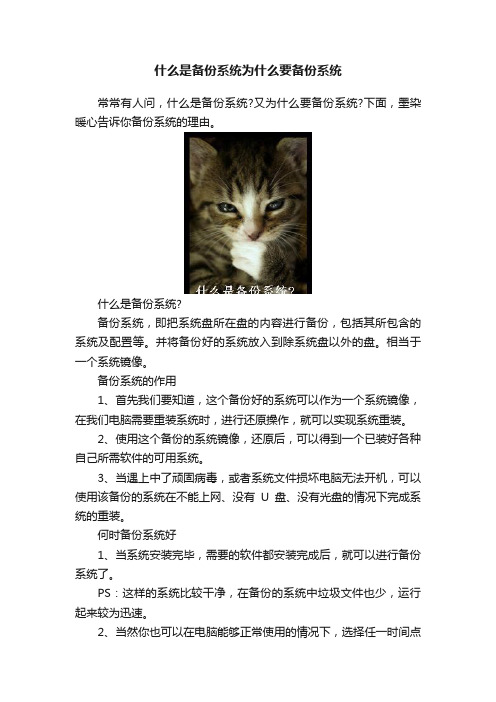 什么是备份系统为什么要备份系统

常常有人问，什么是备份系统?又为什么要备份系统?下面，墨染暖心告诉你备份系统的理由。

什么是备份系统?

什么是备份系统?

备份系统，即把系统盘所在盘的内容进行备份，包括其所包含的系统及配置等。并将备份好的系统放入到除系统盘以外的盘。相当于一个系统镜像。

备份系统的作用

1、首先我们要知道，这个备份好的系统可以作为一个系统镜像，在我们电脑需要重装系统时，进行还原操作，就可以实现系统重装。

2、使用这个备份的系统镜像，还原后，可以得到一个已装好各种自己所需软件的可用系统。

3、当遇上中了顽固病毒，或者系统文件损坏电脑无法开机，可以使用该备份的系统在不能上网、没有 U 盘、没有光盘的情况下完成系统的重装。

何时备份系统好

1、当系统安装完毕，需要的软件都安装完成后，就可以进行备份系统了。

PS：这样的系统比较干净，在备份的系统中垃圾文件也少，运行起来较为迅速。

2、当然你也可以在电脑能够正常使用的情况下，选择任一时间点